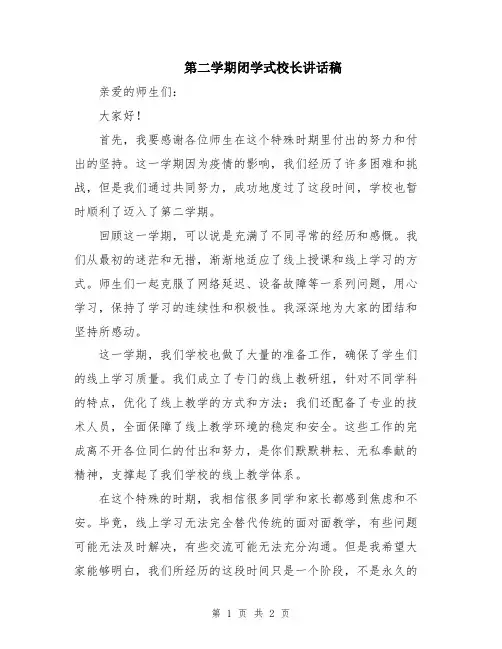 第二学期闭学式校长讲话稿

亲爱的师生们:

大家好!

首先，我要感谢各位师生在这个特殊时期里付出的努力和付出的坚持。这一学期因为疫情的影响，我们经历了许多困难和挑战，但是我们通过共同努力，成功地度过了这段时间，学校也暂时顺利了迈入了第二学期。

回顾这一学期，可以说是充满了不同寻常的经历和感慨。我们从最初的迷茫和无措，渐渐地适应了线上授课和线上学习的方式。师生们一起克服了网络延迟、设备故障等一系列问题，用心学习，保持了学习的连续性和积极性。我深深地为大家的团结和坚持所感动。

这一学期，我们学校也做了大量的准备工作，确保了学生们的线上学习质量。我们成立了专门的线上教研组，针对不同学科的特点，优化了线上教学的方式和方法；我们还配备了专业的技术人员，全面保障了线上教学环境的稳定和安全。这些工作的完成离不开各位同仁的付出和努力，是你们默默耕耘、无私奉献的精神，支撑起了我们学校的线上教学体系。

在这个特殊的时期，我相信很多同学和家长都感到焦虑和不安。毕竟，线上学习无法完全替代传统的面对面教学，有些问题可能无法及时解决，有些交流可能无法充分沟通。但是我希望大家能够明白，我们所经历的这段时间只是一个阶段，不是永久的

第 1 页 共 2 页